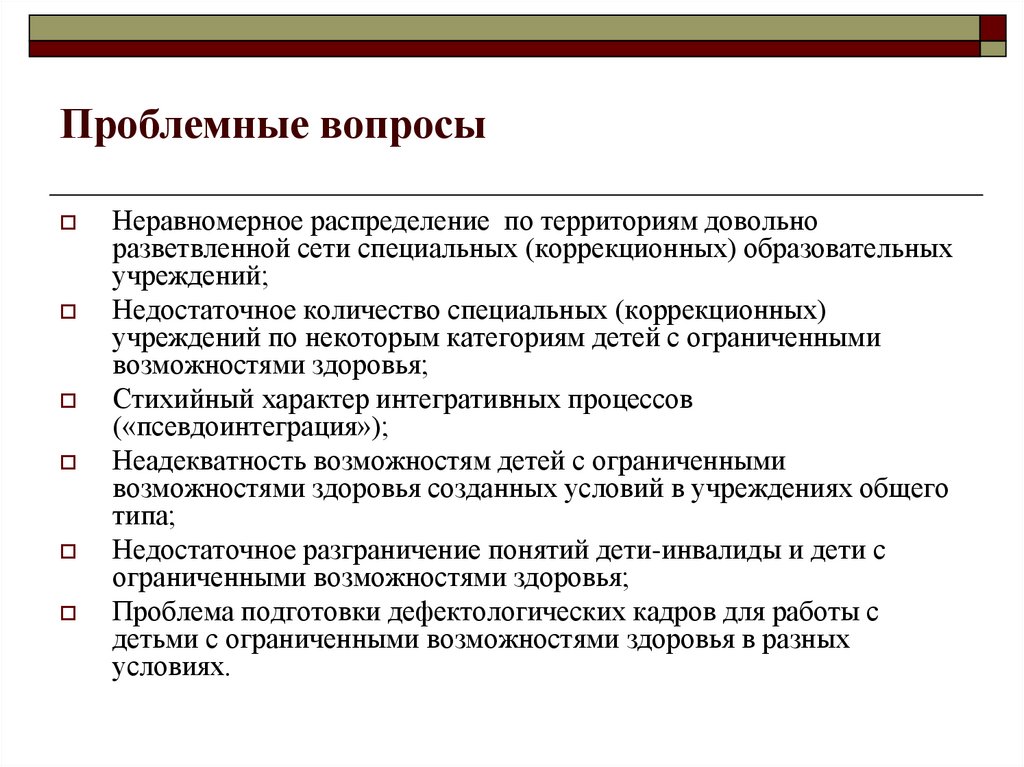 Проблемные вопросы

Неравномерное распределение по территориям довольно разветвленной сети специальных (коррекционных) образовательных учреждений;

Недостаточное количество специальных (коррекционных) учреждений по некоторым категориям детей с ограниченными возможностями здоровья;

Стихийный характер интегративных процессов («псевдоинтеграция»);

Неадекватность возможностям детей с ограниченными возможностями здоровья созданных условий в учреждениях общего типа;

Недостаточное разграничение понятий дети-инвалиды и дети с ограниченными возможностями здоровья;

Проблема подготовки дефектологических кадров для работы с детьми с ограниченными возможностями здоровья в разных условиях.